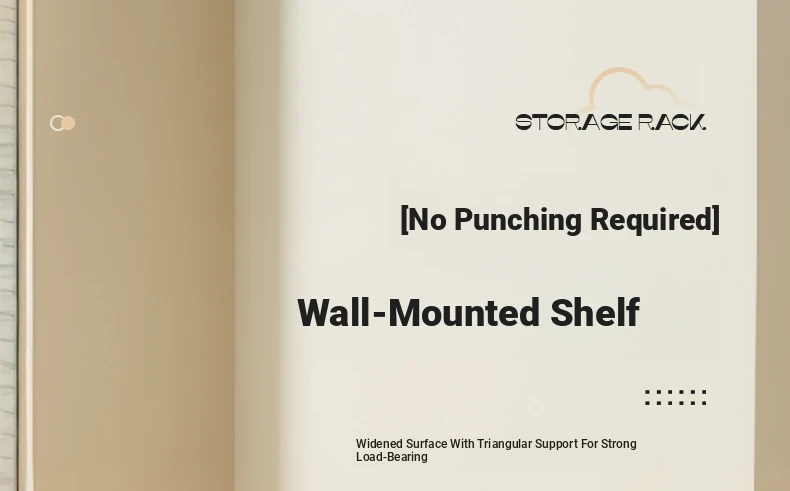 STORAGE RACK

[No Punching Required]

Wall-Mounted Shelf

Widened Surface With Triangular Support For Strong Load-Bearing